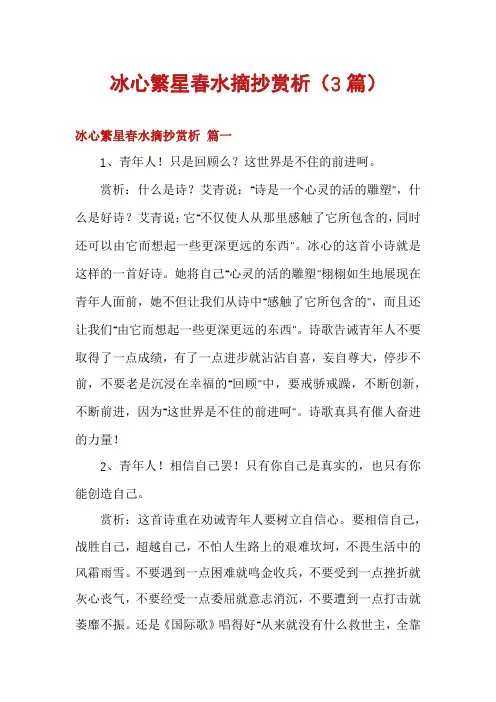 冰心繁星春水摘抄赏析（3篇）

冰心繁星春水摘抄赏析 篇一

1、青年人！只是回顾么？这世界是不住的前进呵。

赏析：什么是诗？艾青说："诗是一个心灵的活的雕塑"，什么是好诗？艾青说：它"不仅使人从那里感触了它所包含的，同时还可以由它而想起一些更深更远的东西"。冰心的这首小诗就是这样的一首好诗。她将自己"心灵的活的雕塑"栩栩如生地展现在青年人面前，她不但让我们从诗中"感触了它所包含的"，而且还让我们"由它而想起一些更深更远的东西"。诗歌告诫青年人不要取得了一点成绩，有了一点进步就沾沾自喜，妄自尊大，停步不前，不要老是沉浸在幸福的"回顾"中，要戒骄戒躁，不断创新，不断前进，因为"这世界是不住的前进呵"。诗歌真具有催人奋进的力量！

2、青年人！相信自己罢！只有你自己是真实的，也只有你能创造自己。

赏析：这首诗重在劝诫青年人要树立自信心。要相信自己，战胜自己，超越自己，不怕人生路上的艰难坎坷，不畏生活中的风霜雨雪。不要遇到一点困难就鸣金收兵，不要受到一点挫折就灰心丧气，不要经受一点委屈就意志消沉，不要遭到一点打击就萎靡不振。还是《国际歌》唱得好"从来就没有什么救世主，全靠